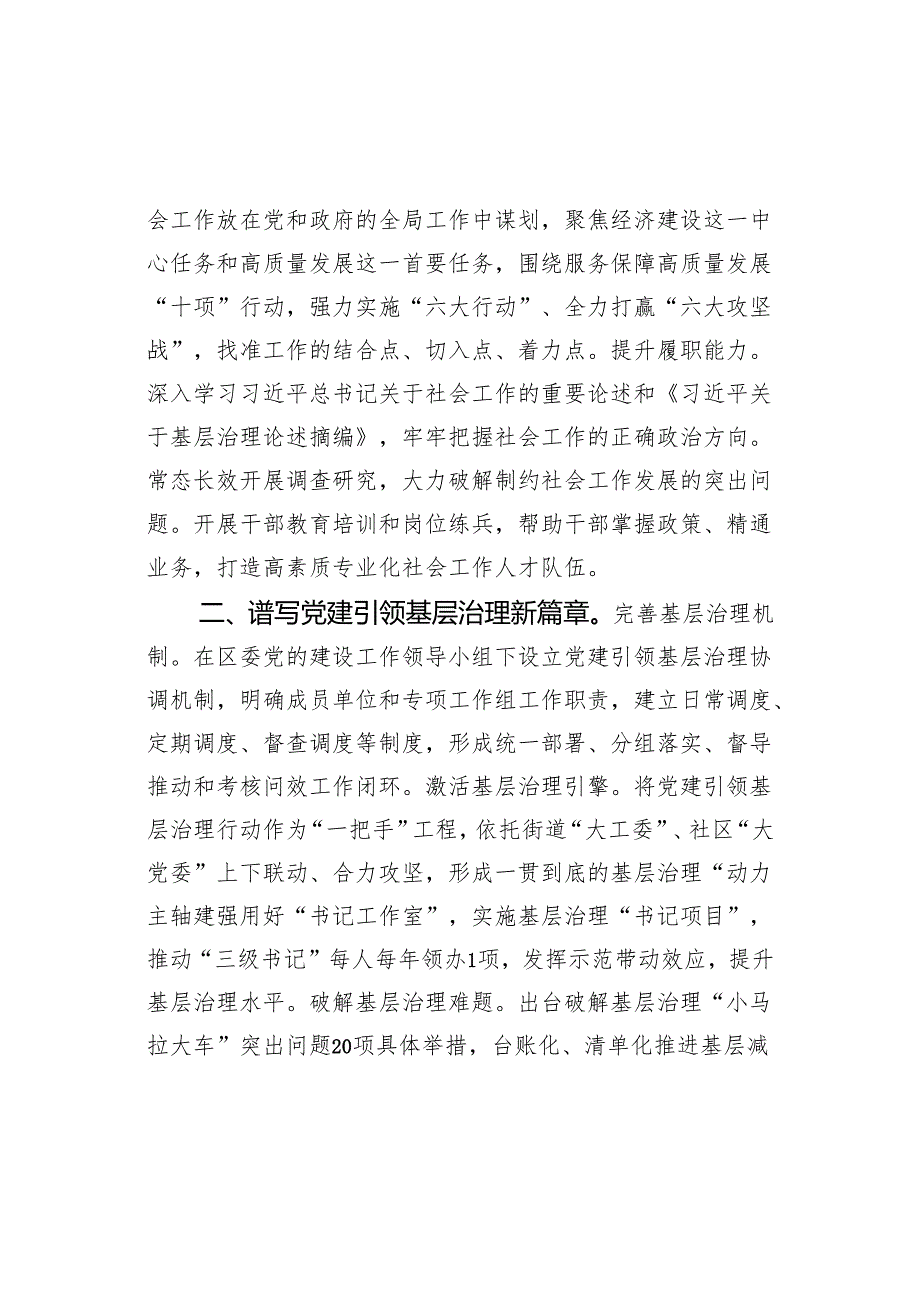 会工作放在党和政府的全局工作中谋划，聚焦经济建设这一中心任务和高质量发展这一首要任务，围绕服务保障高质量发展“十项”行动，强力实施“六大行动”、全力打赢“六大攻坚战”，找准工作的结合点、切入点、着力点。提升履职能力。深入学习习近平总书记关于社会工作的重要论述和《习近平关于基层治理论述摘编》，牢牢把握社会工作的正确政治方向。常态长效开展调查研究，大力破解制约社会工作发展的突出问题。开展干部教育培训和岗位练兵，帮助干部掌握政策、精通业务，打造高素质专业化社会工作人才队伍。

二、谱写党建引领基层治理新篇章。完善基层治理机制。在区委党的建设工作领导小组下设立党建引领基层治理协调机制，明确成员单位和专项工作组工作职责，建立日常调度、定期调度、督查调度等制度，形成统一部署、分组落实、督导推动和考核问效工作闭环。激活基层治理引擎。将党建引领基层治理行动作为“一把手”工程，依托街道“大工委”、社区“大党委”上下联动、合力攻坚，形成一贯到底的基层治理“动力主轴建强用好“书记工作室”，实施基层治理“书记项目”，推动“三级书记”每人每年领办1项，发挥示范带动效应，提升基层治理水平。破解基层治理难题。出台破解基层治理“小马拉大车”突出问题20项具体举措，台账化、清单化推进基层减